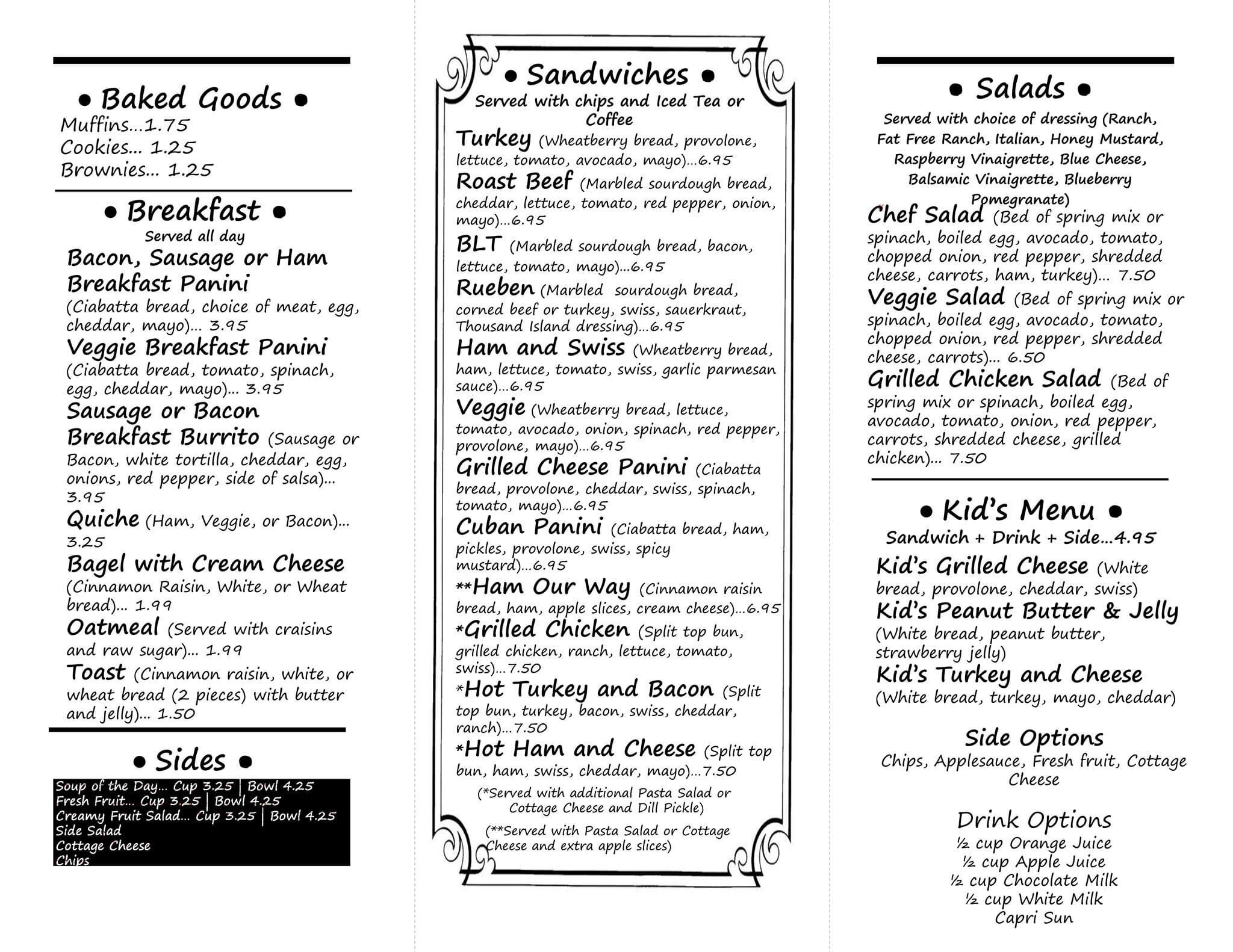 • Baked Goods •
Muffins…1.75
Cookies… 1.25
Brownies… 1.25

• Breakfast •
Served all day
Bacon, Sausage or Ham Breakfast Panini (Ciabatta bread, choice of meat, egg, cheddar, mayo)… 3.95
Veggie Breakfast Panini (Ciabatta bread, tomato, spinach, egg, cheddar, mayo)… 3.95
Sausage or Bacon Breakfast Burrito (Sausage or Bacon, white tortilla, cheddar, egg, onions, red pepper, side of salsa)… 3.95
Quiche (Ham, Veggie, or Bacon)… 3.25
Bagel with Cream Cheese (Cinnamon Raisin, White, or Wheat bread)… 1.99
Oatmeal (Served with craisins and raw sugar)… 1.99
Toast (Cinnamon raisin, white, or wheat bread (2 pieces) with butter and jelly)… 1.50

• Sides •
Soup of the Day… Cup 3.25 | Bowl 4.25
Fresh Fruit… Cup 3.25 | Bowl 4.25
Creamy Fruit Salad… Cup 3.25 | Bowl 4.25
Side Salad
Cottage Cheese
Chips

• Sandwiches •
Served with chips and Iced Tea or Coffee
Turkey (Wheatberry bread, provolone, lettuce, tomato, avocado, mayo)…6.95
Roast Beef (Marbled sourdough bread, cheddar, lettuce, tomato, red pepper, onion, mayo)…6.95
BLT (Marbled sourdough bread, bacon, lettuce, tomato, mayo)…6.95
Rueben (Marbled sourdough bread, corned beef or turkey, swiss, sauerkraut, Thousand Island dressing)…6.95
Ham and Swiss (Wheatberry bread, ham, lettuce, tomato, swiss, garlic parmesan sauce)…6.95
Veggie (Wheatberry bread, lettuce, tomato, avocado, onion, spinach, red pepper, provolone, mayo)…6.95
Grilled Cheese Panini (Ciabatta bread, provolone, cheddar, swiss, spinach, tomato, mayo)…6.95
Cuban Panini (Ciabatta bread, ham, pickles, provolone, swiss, spicy mustard)…6.95
**Ham Our Way (Cinnamon raisin bread, ham, apple slices, cream cheese)…6.95
*Grilled Chicken (Split top bun, grilled chicken, ranch, lettuce, tomato, swiss)…7.50
*Hot Turkey and Bacon (Split top bun, turkey, bacon, swiss, cheddar, ranch)…7.50
*Hot Ham and Cheese (Split top bun, ham, swiss, cheddar, mayo)…7.50
(*Served with additional Pasta Salad or Cottage Cheese and Dill Pickle)
(**Served with Pasta Salad or Cottage Cheese and extra apple slices)

• Salads •
Served with choice of dressing (Ranch, Fat Free Ranch, Italian, Honey Mustard, Raspberry Vinaigrette, Blue Cheese, Balsamic Vinaigrette, Blueberry Pomegranate)
Chef Salad (Bed of spring mix or spinach, boiled egg, avocado, tomato, chopped onion, red pepper, shredded cheese, carrots, ham, turkey)… 7.50
Veggie Salad (Bed of spring mix or spinach, boiled egg, avocado, tomato, chopped onion, red pepper, shredded cheese, carrots)… 6.50
Grilled Chicken Salad (Bed of spring mix or spinach, boiled egg, avocado, tomato, onion, red pepper, carrots, shredded cheese, grilled chicken)… 7.50

• Kid's Menu •
Sandwich + Drink + Side…4.95
Kid's Grilled Cheese (White bread, provolone, cheddar, swiss)
Kid's Peanut Butter & Jelly (White bread, peanut butter, strawberry jelly)
Kid's Turkey and Cheese (White bread, turkey, mayo, cheddar)

Side Options
Chips, Applesauce, Fresh fruit, Cottage Cheese

Drink Options
½ cup Orange Juice
½ cup Apple Juice
½ cup Chocolate Milk
½ cup White Milk
Capri Sun